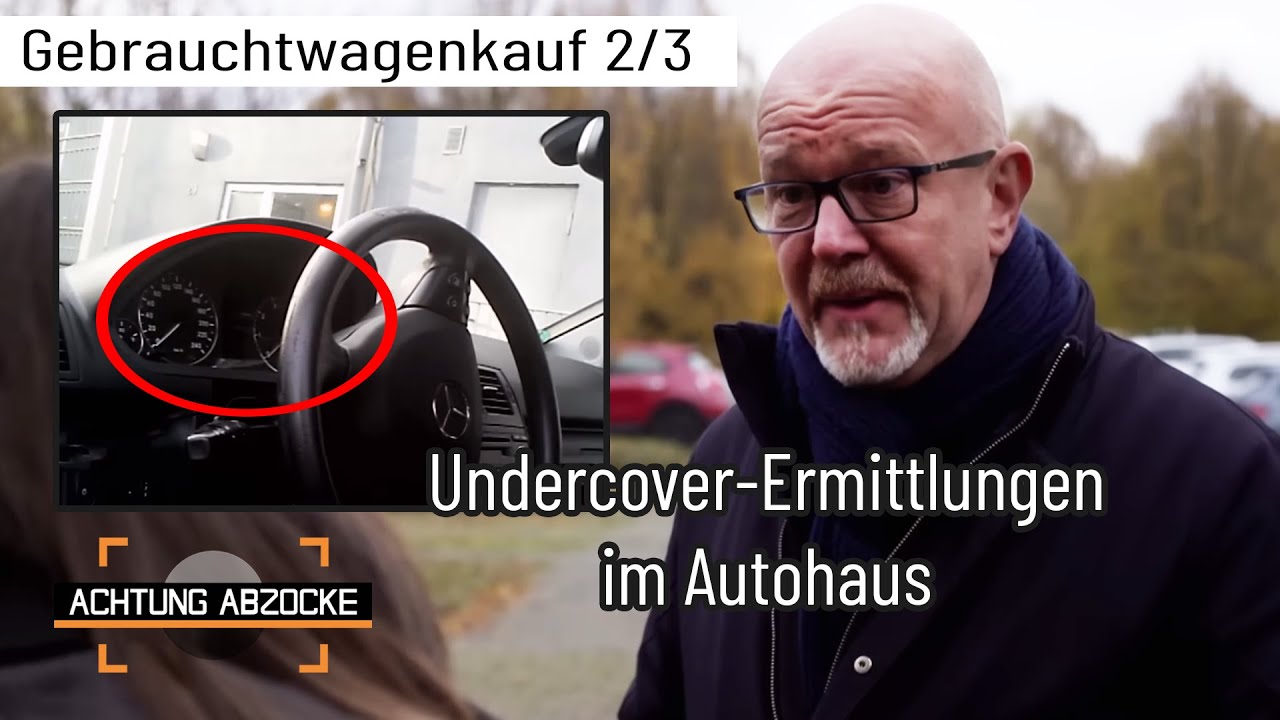 Gebrauchtwagenkauf 2/3

Undercover-Ermittlungen im Autohaus

ACHTUNG ABZOCKE